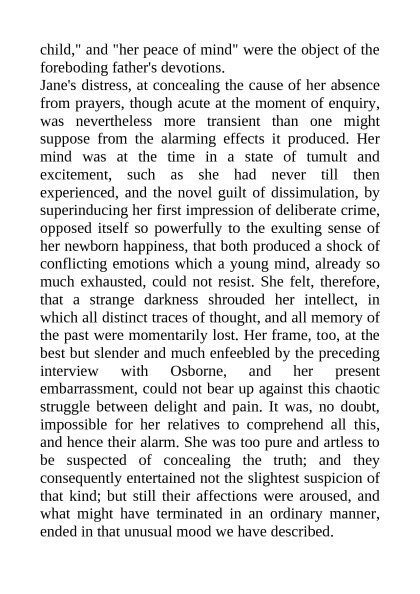 child," and "her peace of mind" were the object of the foreboding father's devotions.
Jane's distress, at concealing the cause of her absence from prayers, though acute at the moment of enquiry, was nevertheless more transient than one might suppose from the alarming effects it produced. Her mind was at the time in a state of tumult and excitement, such as she had never till then experienced, and the novel guilt of dissimulation, by superinducing her first impression of deliberate crime, opposed itself so powerfully to the exulting sense of her newborn happiness, that both produced a shock of conflicting emotions which a young mind, already so much exhausted, could not resist. She felt, therefore, that a strange darkness shrouded her intellect, in which all distinct traces of thought, and all memory of the past were momentarily lost. Her frame, too, at the best but slender and much enfeebled by the preceding interview with Osborne, and her present embarrassment, could not bear up against this chaotic struggle between delight and pain. It was, no doubt, impossible for her relatives to comprehend all this, and hence their alarm. She was too pure and artless to be suspected of concealing the truth; and they consequently entertained not the slightest suspicion of that kind; but still their affections were aroused, and what might have terminated in an ordinary manner, ended in that unusual mood we have described.